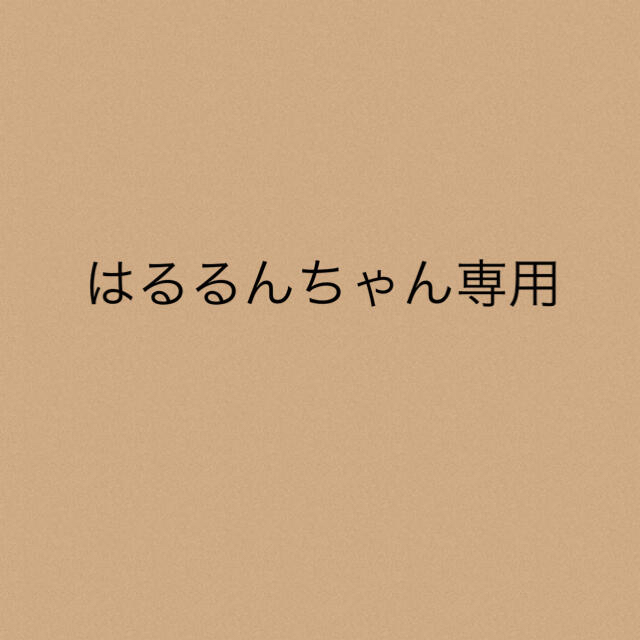 はるるんちゃん専用